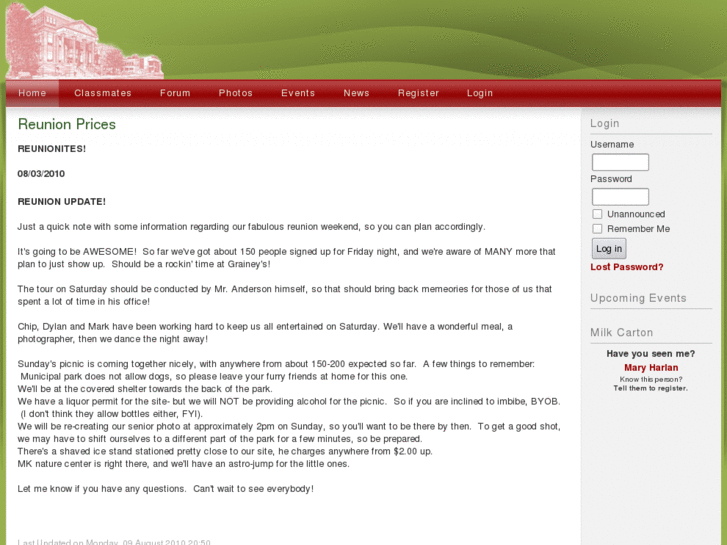 Home Classmates Forum Photos Events News Register Login

Reunion Prices

REUNIONITES!

08/03/2010

REUNION UPDATE!

Just a quick note with some information regarding our fabulous reunion weekend, so you can plan accordingly.

It's going to be AWESOME! So far we've got about 150 people signed up for Friday night, and we're aware of MANY more that plan to just show up. Should be a rockin' time at Grainey's!

The tour on Saturday should be conducted by Mr. Anderson himself, so that should bring back memeories for those of us that spent a lot of time in his office!

Chip, Dylan and Mark have been working hard to keep us all entertained on Saturday. We'll have a wonderful meal, a photographer, then we dance the night away!

Sunday's picnic is coming together nicely, with anywhere from about 150-200 expected so far. A few things to remember:
Municipal park does not allow dogs, so please leave your furry friends at home for this one.
We'll be at the covered shelter towards the back of the park.
We have a liquor permit for the site- but we will NOT be providing alcohol for the picnic. So if you are inclined to imbibe, BYOB. (I don't think they allow bottles either, FYI).
We will be re-creating our senior photo at approximately 2pm on Sunday, so you'll want to be there by then. To get a good shot, we may have to shift ourselves to a different part of the park for a few minutes, so be prepared.
There's a shaved ice stand stationed pretty close to our site, he charges anywhere from $2.00 up.
MK nature center is right there, and we'll have an astro-jump for the little ones.

Let me know if you have any questions. Can't wait to see everybody!

Last Updated on Monday, 09 August 2010 20:50

Login

Username

Password

Unannounced

Remember Me

Log in

Lost Password?

Upcoming Events

Milk Carton

Have you seen me?

Mary Harlan

Know this person?
Tell them to register.